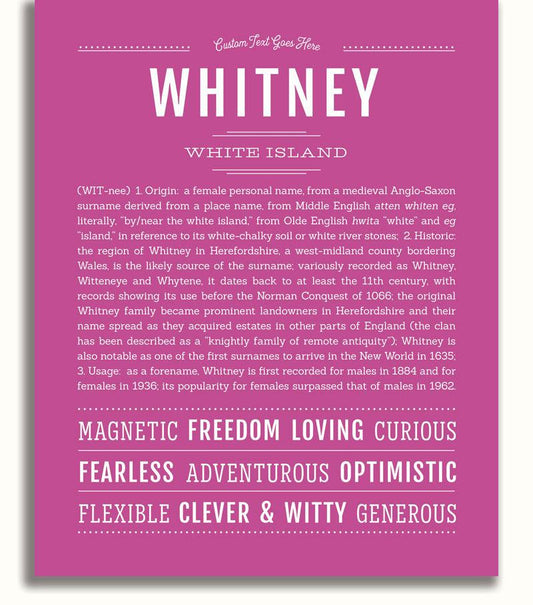 Custom Text Goes Here

WHITNEY

WHITE ISLAND

(WIT-nee) 1. Origin: a female personal name, from a medieval Anglo-Saxon surname derived from a place name, from Middle English atten whiten eg, literally, "by/near the white island," from Olde English hwita "white" and eg "island," in reference to its white-chalky soil or white river stones; 2. Historic: the region of Whitney in Herefordshire, a west-midland county bordering Wales, is the likely source of the surname; variously recorded as Whitney, Witteneye and Whytene, it dates back to at least the 11th century, with records showing its use before the Norman Conquest of 1066; the original Whitney family became prominent landowners in Herefordshire and their name spread as they acquired estates in other parts of England (the clan has been described as a "knightly family of remote antiquity"); Whitney is also notable as one of the first surnames to arrive in the New World in 1635; 3. Usage: as a forename, Whitney is first recorded for males in 1884 and for females in 1936; its popularity for females surpassed that of males in 1962.

MAGNETIC FREEDOM LOVING CURIOUS

FEARLESS ADVENTUROUS OPTIMISTIC

FLEXIBLE CLEVER & WITTY GENEROUS